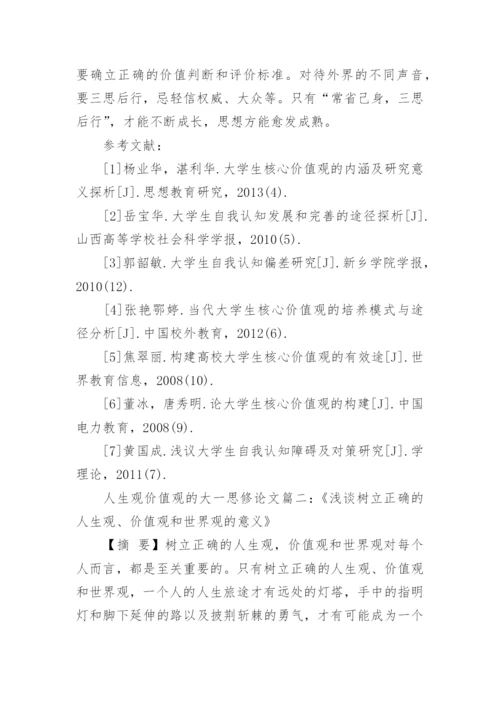 要确立正确的价值判断和评价标准。对待外界的不同声音，要三思后行，忌轻信权威、大众等。只有“常省己身，三思后行”，才能不断成长，思想方能愈发成熟。

参考文献：

[1]杨业华，湛利华.大学生核心价值观的内涵及研究意义探析[J].思想教育研究，2013(4).

[2]岳宝华.大学生自我认知发展和完善的途径探析[J].山西高等学校社会科学学报，2010(5).

[3]郭韶敏.大学生自我认知偏差研究[J].新乡学院学报，2010(12).

[4]张艳鄂婷.当代大学生核心价值观的培养模式与途径分析[J].中国校外教育，2012(6).

[5]焦翠丽.构建高校大学生核心价值观的有效途[J].世界教育信息，2008(10).

[6]董冰，唐秀明.论大学生核心价值观的构建[J].中国电力教育，2008(9).

[7]黄国成.浅议大学生自我认知障碍及对策研究[J].学理论，2011(7).

人生观价值观的大一思修论文篇二：《浅谈树立正确的人生观、价值观和世界观的意义》

【摘 要】树立正确的人生观，价值观和世界观对每个人而言，都是至关重要的。只有树立正确的人生观、价值观和世界观，一个人的人生旅途才有远处的灯塔，手中的指明灯和脚下延伸的路以及披荆斩棘的勇气，才有可能成为一个